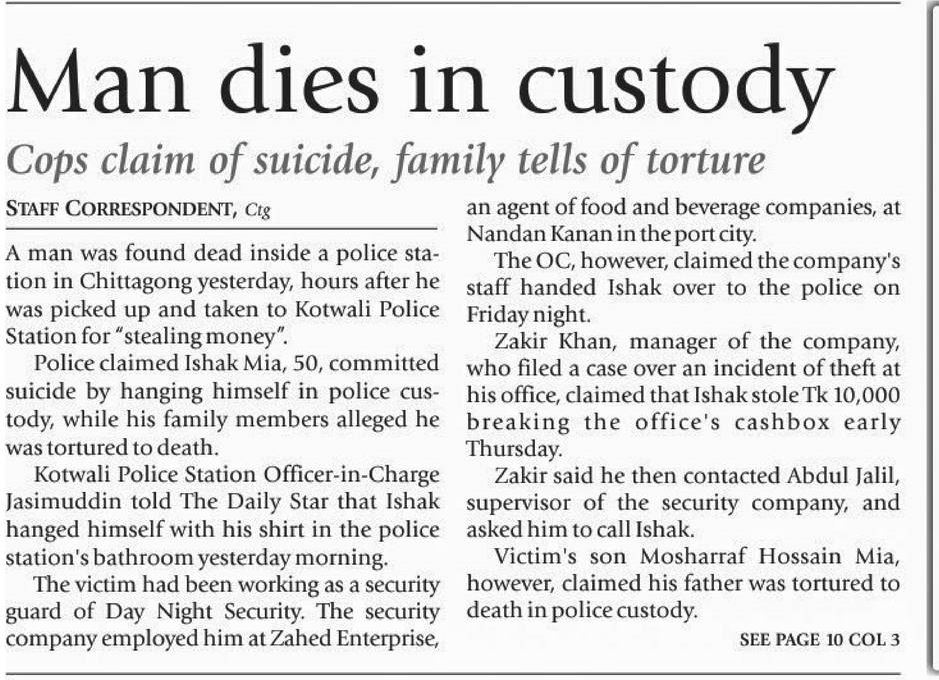 Man dies in custody

Cops claim of suicide, family tells of torture

STAFF CORRESPONDENT, Ctg

A man was found dead inside a police station in Chittagong yesterday, hours after he was picked up and taken to Kotwali Police Station for "stealing money".

Police claimed Ishak Mia, 50, committed suicide by hanging himself in police custody, while his family members alleged he was tortured to death.

Kotwali Police Station Officer-in-Charge Jasimuddin told The Daily Star that Ishak hanged himself with his shirt in the police station's bathroom yesterday morning.

The victim had been working as a security guard of Day Night Security. The security company employed him at Zahed Enterprise, an agent of food and beverage companies, at Nandan Kanan in the port city.

The OC, however, claimed the company's staff handed Ishak over to the police on Friday night.

Zakir Khan, manager of the company, who filed a case over an incident of theft at his office, claimed that Ishak stole Tk 10,000 breaking the office's cashbox early Thursday.

Zakir said he then contacted Abdul Jalil, supervisor of the security company, and asked him to call Ishak.

Victim's son Mosharraf Hossain Mia, however, claimed his father was tortured to death in police custody.

SEE PAGE 10 COL 3